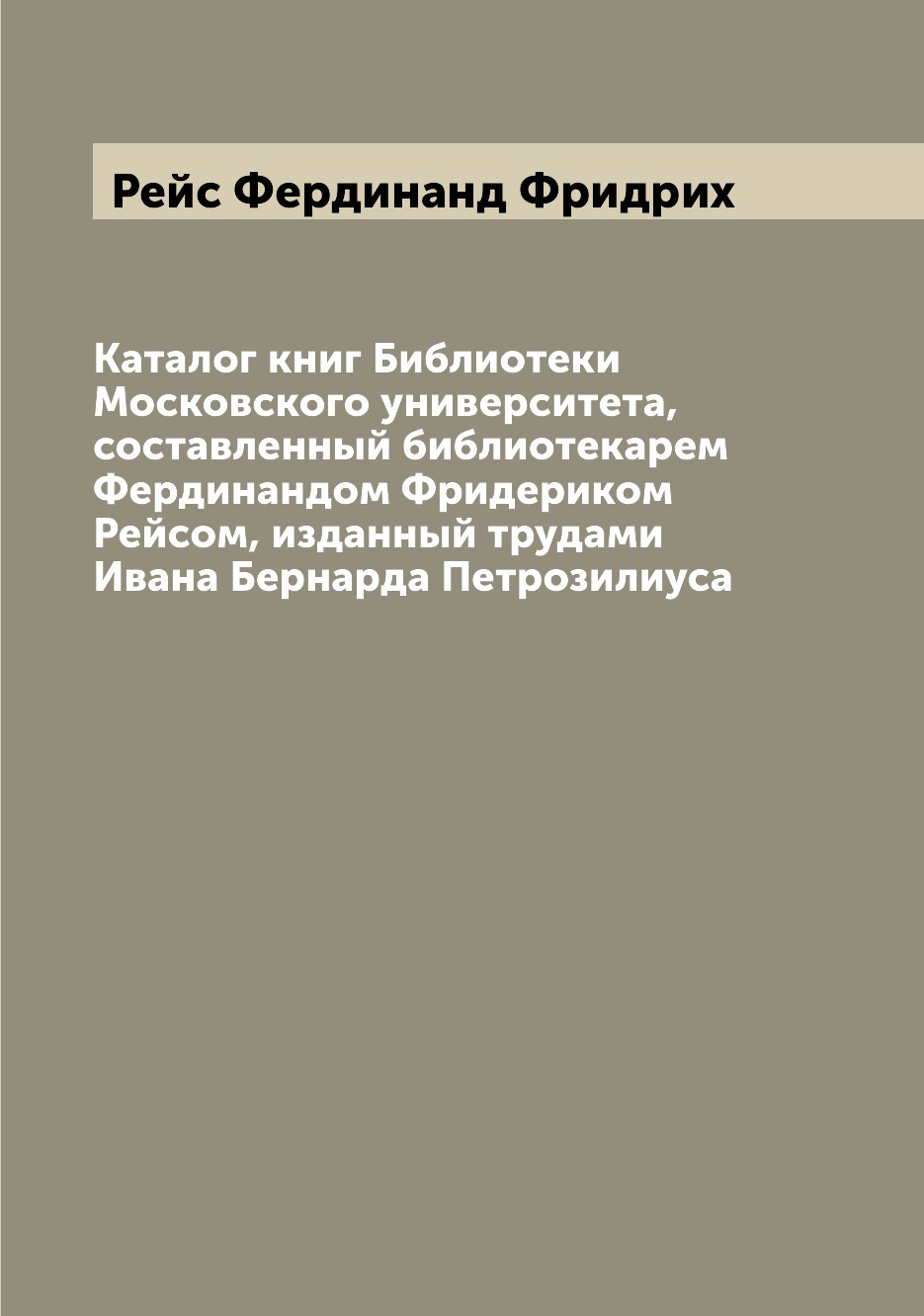 Рейс Фердинанд Фридрих

Каталог книг Библиотеки Московского университета, составленный библиотекарем Фердинандом Фридериком Рейсом, изданный трудами Ивана Бернарда Петрозилиуса